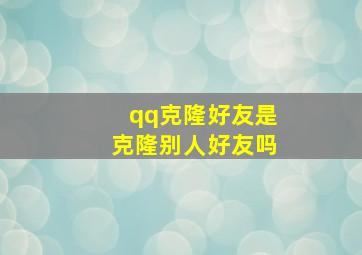 qq克隆好友是
克隆别人好友吗